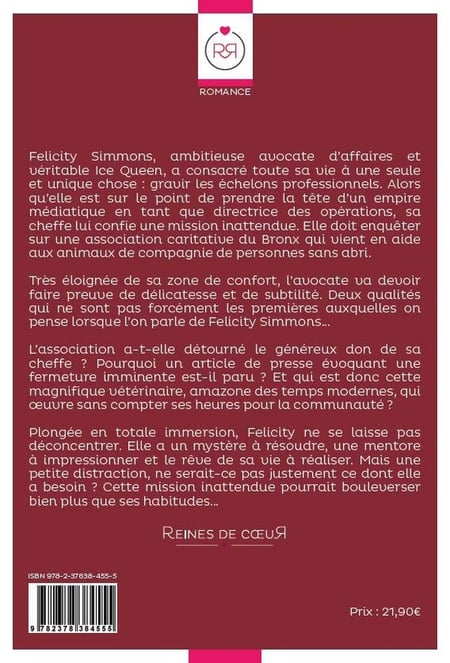 RR

ROMANCE

Felicity Simmons, ambitieuse avocate d'affaires et véritable Ice Queen, a consacré toute sa vie à une seule et unique chose : gravir les échelons professionnels. Alors qu'elle est sur le point de prendre la tête d'un empire médiatique en tant que directrice des opérations, sa cheffe lui confie une mission inattendue. Elle doit enquêter sur une association caritative du Bronx qui vient en aide aux animaux de compagnie de personnes sans abri.

Très éloignée de sa zone de confort, l'avocate va devoir faire preuve de délicatesse et de subtilité. Deux qualités qui ne sont pas forcément les premières auxquelles on pense lorsque l'on parle de Felicity Simmons...

L'association a-t-elle détourné le généreux don de sa cheffe ? Pourquoi un article de presse évoquant une fermeture imminente est-il paru ? Et qui est donc cette magnifique vétérinaire, amazone des temps modernes, qui œuvre sans compter ses heures pour la communauté ?

Plongée en totale immersion, Felicity ne se laisse pas déconcentrer. Elle a un mystère à résoudre, une mentore à impressionner et le rêve de sa vie à réaliser. Mais une petite distraction, ne serait-ce pas justement ce dont elle a besoin ? Cette mission inattendue pourrait bouleverser bien plus que ses habitudes...

REINES DE CŒUR

ISBN 978-2-37838-455-5

9 782378 384555

Prix : 21,90€